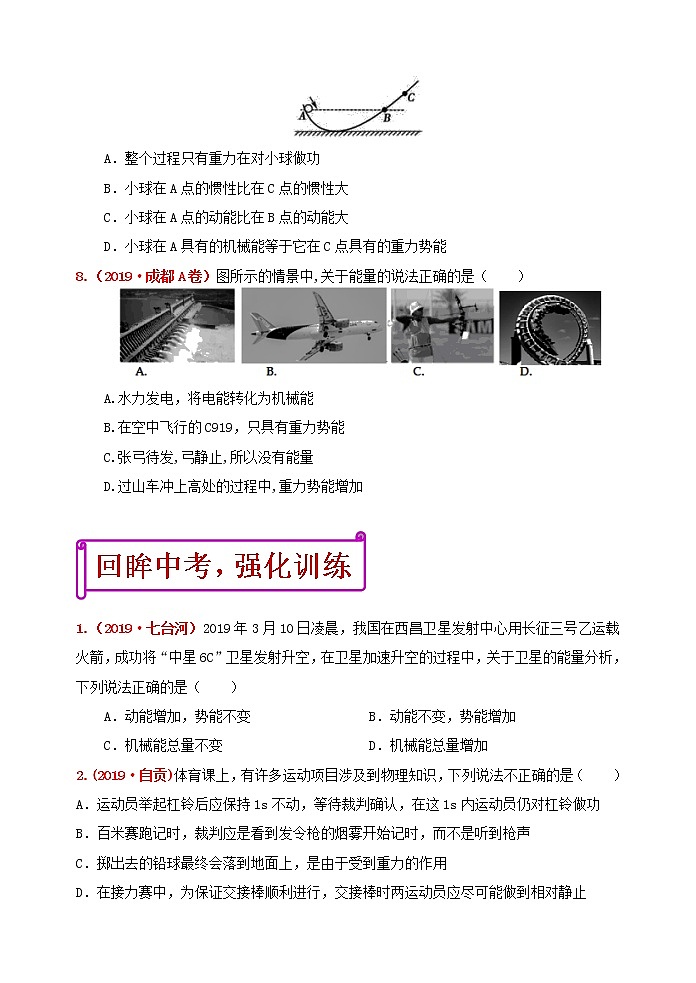 A　B　C

A．整个过程只有重力在对小球做功

B．小球在 A 点的惯性比在 C 点的惯性大

C．小球在 A 点的动能比在 B 点的动能大

D．小球在 A 具有的机械能等于它在 C 点具有的重力势能

8.（2019·成都 A 卷）图所示的情景中,关于能量的说法正确的是（　　）

A.　B.　C.　D.

A.水力发电，将电能转化为机械能

B.在空中飞行的 C919，只具有重力势能

C.张弓待发，弓静止，所以没有能量

D.过山车冲上高处的过程中,重力势能增加

回眸中考，强化训练

1.（2019·七台河）2019 年 3 月 10 日凌晨，我国在西昌卫星发射中心用长征三号乙运载火箭，成功将“中星 6C”卫星发射升空，在卫星加速升空的过程中，关于卫星的能量分析，下列说法正确的是（　　）

A．动能增加，势能不变　　B．动能不变，势能增加

C．机械能总量不变　　D．机械能总量增加

2.（2019·自贡）体育课上，有许多运动项目涉及到物理知识，下列说法不正确的是（　　）

A．运动员举起杠铃后应保持 1s 不动，等待裁判确认，在这 1s 内运动员仍对杠铃做功

B．百米赛跑记时，裁判应是看到发令枪的烟雾开始记时，而不是听到枪声

C．掷出去的铅球最终会落到地面上，是由于受到重力的作用

D．在接力赛中，为保证交接棒顺利进行，交接棒时两运动员应尽可能做到相对静止